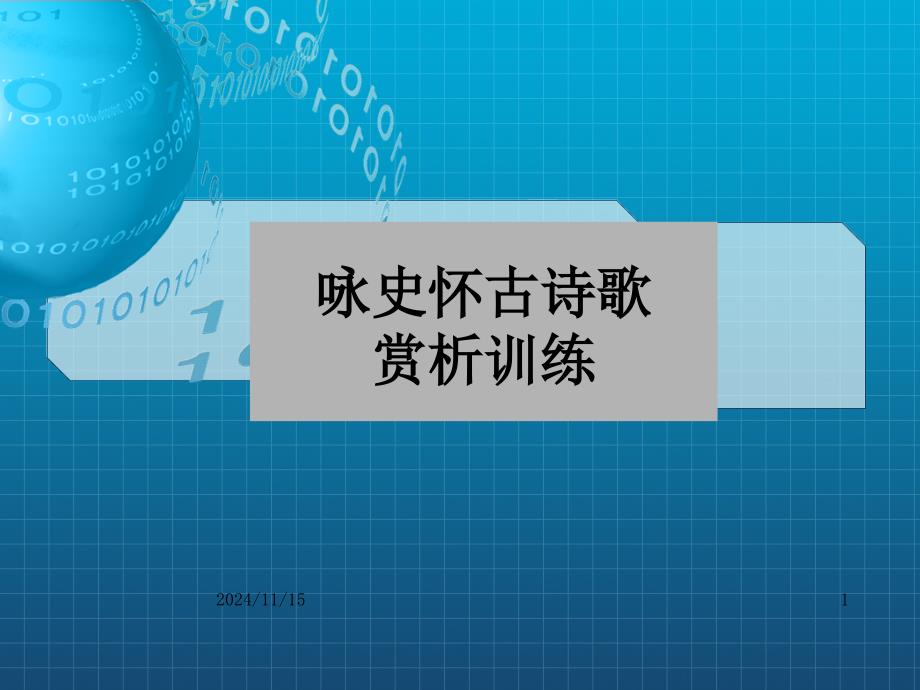 咏史怀古诗歌
赏析训练

2024/11/15

1